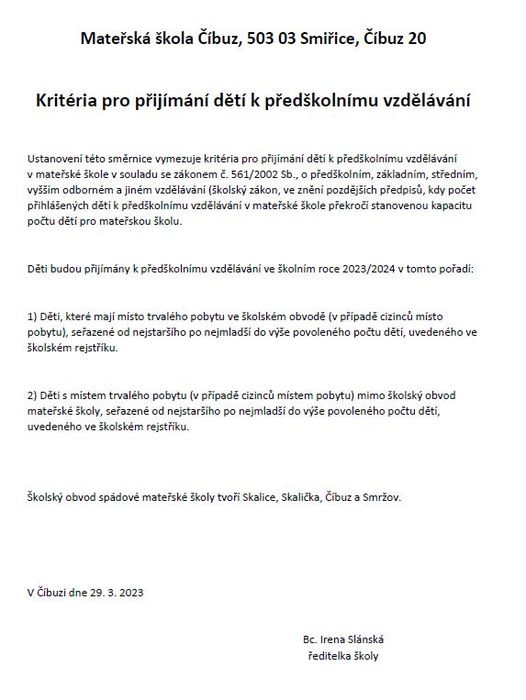 Mateřská škola Číbuz, 503 03 Smiřice, Číbuz 20

Kritéria pro přijímání dětí k předškolnímu vzdělávání

Ustanovení této směrnice vymezuje kritéria pro přijímání dětí k předškolnímu vzdělávání v mateřské škole v souladu se zákonem č. 561/2002 Sb., o předškolním, základním, středním, vyšším odborném a jiném vzdělávání (školský zákon, ve znění pozdějších předpisů, kdy počet přihlášených dětí k předškolnímu vzdělávání v mateřské škole překročí stanovenou kapacitu počtu dětí pro mateřskou školu.

Děti budou přijímány k předškolnímu vzdělávání ve školním roce 2023/2024 v tomto pořadí:

1) Děti, které mají místo trvalého pobytu ve školském obvodě (v případě cizinců místo pobytu), seřazené od nejstaršího po nejmladší do výše povoleného počtu dětí, uvedeného ve školském rejstříku.

2) Děti s místem trvalého pobytu (v případě cizinců místem pobytu) mimo školský obvod mateřské školy, seřazené od nejstaršího po nejmladší do výše povoleného počtu dětí, uvedeného ve školském rejstříku.

Školský obvod spádové mateřské školy tvoří Skalice, Skalička, Číbuz a Smržov.

V Číbuzi dne 29. 3. 2023

Bc. Irena Slánská
ředitelka školy